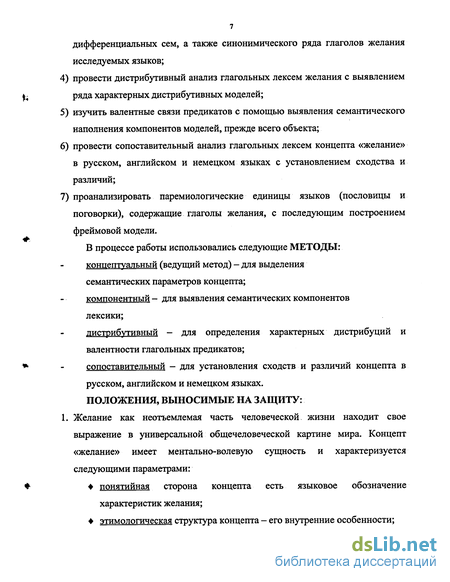 7

дифференциальных сем, а также синонимического ряда глаголов желания исследуемых языков;

4) провести дистрибутивный анализ глагольных лексем желания с выявлением ряда характерных дистрибутивных моделей;

5) изучить валентные связи предикатов с помощью выявления семантического наполнения компонентов моделей, прежде всего объекта;

6) провести сопоставительный анализ глагольных лексем концепта «желание» в русском, английском и немецком языках с установлением сходства и различий;

7) проанализировать паремиологические единицы языков (пословицы и поговорки), содержащие глаголы желания, с последующим построением фреймовой модели.

В процессе работы использовались следующие МЕТОДЫ:

- концептуальный (ведущий метод) – для выделения семантических параметров концепта;

- компонентный – для выявления семантических компонентов лексики;

- дистрибутивный – для определения характерных дистрибуций и валентности глагольных предикатов;

- сопоставительный – для установления сходств и различий концепта в русском, английском и немецком языках.

ПОЛОЖЕНИЯ, ВЫНОСИМЫЕ НА ЗАЩИТУ:

1. Желание как неотъемлемая часть человеческой жизни находит свое выражение в универсальной общечеловеческой картине мира. Концепт «желание» имеет ментально-волевую сущность и характеризуется следующими параметрами:

♦ понятийная сторона концепта есть языковое обозначение характеристик желания;

♦ этимологическая структура концепта – его внутренние особенности;

dsLib.net
библиотека диссертаций